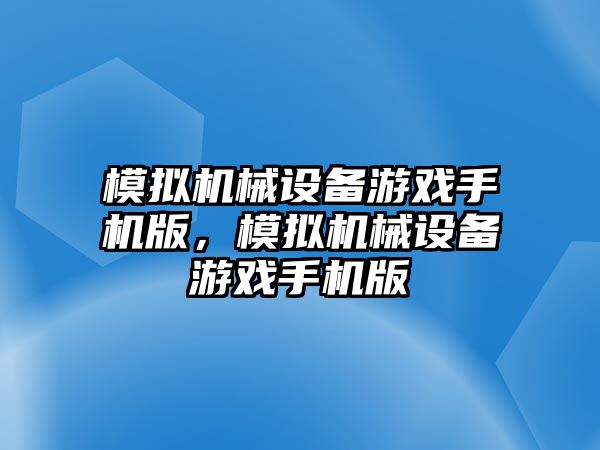 模拟机械设备游戏手机版，模拟机械设备游戏手机版